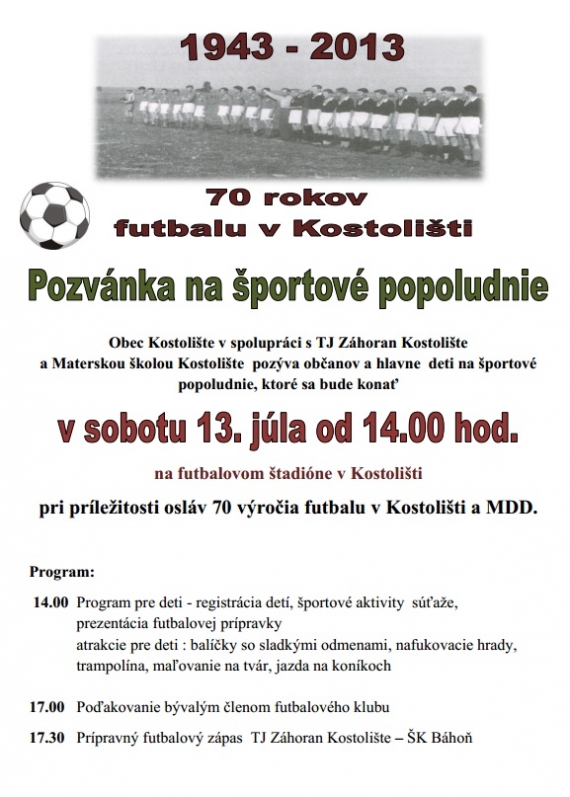 1943 - 2013

70 rokov
futbalu v Kostolišti

Pozvánka na športové popoludnie

Obec Kostolište v spolupráci s TJ Záhoran Kostolište a Materskou školou Kostolište pozýva občanov a hlavne deti na športové popoludnie, ktoré sa bude konať

v sobotu 13. júla od 14.00 hod.

na futbalovom štadióne v Kostolišti

pri príležitosti osláv 70 výročia futbalu v Kostolišti a MDD.

Program:

14.00 Program pre deti - registrácia detí, športové aktivity súťaže, prezentácia futbalovej prípravky
atrakcie pre deti : balíčky so sladkými odmenami, nafukovacie hrady, trampolína, maľovanie na tvár, jazda na koníkoch

17.00 Poďakovanie bývalým členom futbalového klubu

17.30 Prípravný futbalový zápas TJ Záhoran Kostolište – ŠK Báhoň